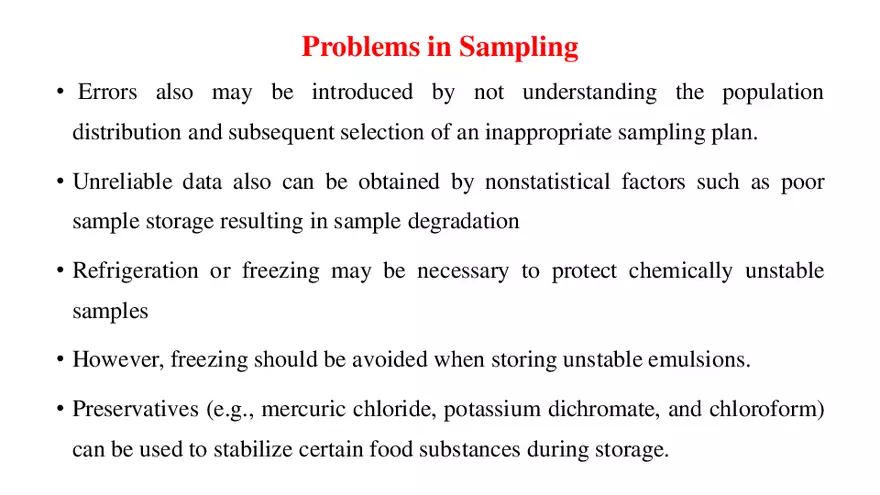 Problems in Sampling

• Errors also may be introduced by not understanding the population distribution and subsequent selection of an inappropriate sampling plan.

• Unreliable data also can be obtained by nonstatistical factors such as poor sample storage resulting in sample degradation

• Refrigeration or freezing may be necessary to protect chemically unstable samples

• However, freezing should be avoided when storing unstable emulsions.

• Preservatives (e.g., mercuric chloride, potassium dichromate, and chloroform) can be used to stabilize certain food substances during storage.